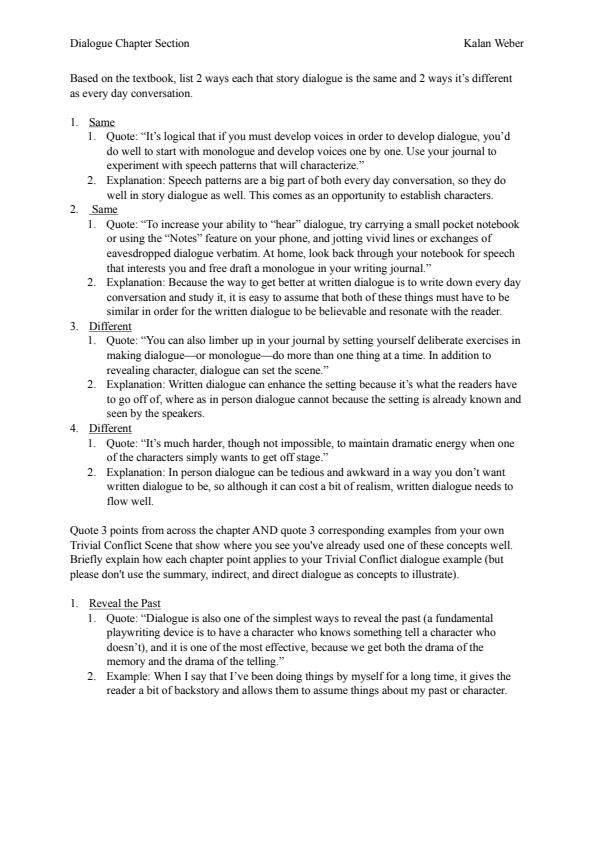 Dialogue Chapter Section Kalan Weber

Based on the textbook, list 2 ways each that story dialogue is the same and 2 ways it's different as every day conversation.

1. Same
   1. Quote: "It's logical that if you must develop voices in order to develop dialogue, you'd do well to start with monologue and develop voices one by one. Use your journal to experiment with speech patterns that will characterize."
   2. Explanation: Speech patterns are a big part of both every day conversation, so they do well in story dialogue as well. This comes as an opportunity to establish characters.
2. Same
   1. Quote: "To increase your ability to "hear" dialogue, try carrying a small pocket notebook or using the "Notes" feature on your phone, and jotting vivid lines or exchanges of eavesdropped dialogue verbatim. At home, look back through your notebook for speech that interests you and free draft a monologue in your writing journal."
   2. Explanation: Because the way to get better at written dialogue is to write down every day conversation and study it, it is easy to assume that both of these things must have to be similar in order for the written dialogue to be believable and resonate with the reader.
3. Different
   1. Quote: "You can also limber up in your journal by setting yourself deliberate exercises in making dialogue—or monologue—do more than one thing at a time. In addition to revealing character, dialogue can set the scene."
   2. Explanation: Written dialogue can enhance the setting because it's what the readers have to go off of, where as in person dialogue cannot because the setting is already known and seen by the speakers.
4. Different
   1. Quote: "It's much harder, though not impossible, to maintain dramatic energy when one of the characters simply wants to get off stage."
   2. Explanation: In person dialogue can be tedious and awkward in a way you don't want written dialogue to be, so although it can cost a bit of realism, written dialogue needs to flow well.

Quote 3 points from across the chapter AND quote 3 corresponding examples from your own Trivial Conflict Scene that show where you see you've already used one of these concepts well. Briefly explain how each chapter point applies to your Trivial Conflict dialogue example (but please don't use the summary, indirect, and direct dialogue as concepts to illustrate).

1. Reveal the Past
   1. Quote: "Dialogue is also one of the simplest ways to reveal the past (a fundamental playwriting device is to have a character who knows something tell a character who doesn't), and it is one of the most effective, because we get both the drama of the memory and the drama of the telling."
   2. Example: When I say that I've been doing things by myself for a long time, it gives the reader a bit of backstory and allows them to assume things about my past or character.